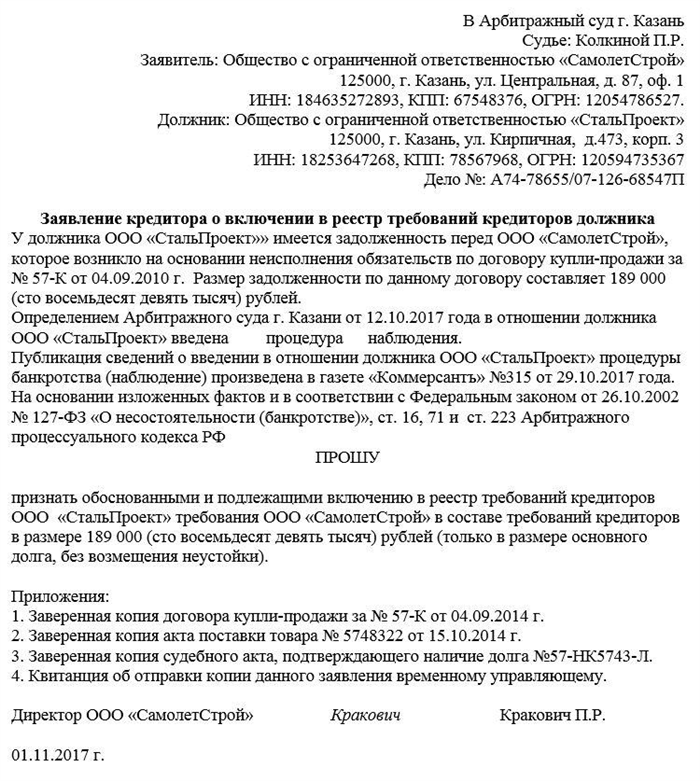 В Арбитражный суд г. Казань
Судье: Колкиной П.Р.
Заявитель: Общество с ограниченной ответственностью «СамолетСтрой»
125000, г. Казань, ул. Центральная, д. 87, оф. 1
ИНН: 184635272893, КПП: 67548376, ОГРН: 12054786527.
Должник: Общество с ограниченной ответственностью «СтальПроект»
125000, г. Казань, ул. Кирпичная, д.473, корп. 3
ИНН: 18253647268, КПП: 78567968, ОГРН: 120594735367
Дело №: А74-78655/07-126-68547П

Заявление кредитора о включении в реестр требований кредиторов должника

У должника ООО «СтальПроект»» имеется задолженность перед ООО «СамолетСтрой», которое возникло на основании неисполнения обязательств по договору купли-продажи за № 57-К от 04.09.2010 г. Размер задолженности по данному договору составляет 189 000 (сто восемьдесят девять тысяч) рублей.
Определением Арбитражного суда г. Казани от 12.10.2017 года в отношении должника ООО «СтальПроект» введена процедура наблюдения.
Публикация сведений о введении в отношении должника ООО «СтальПроект» процедуры банкротства (наблюдение) произведена в газете «Коммерсантъ» №315 от 29.10.2017 года.
На основании изложенных фактов и в соответствии с Федеральным законом от 26.10.2002 № 127-ФЗ «О несостоятельности (банкротстве)», ст. 16, 71 и ст. 223 Арбитражного процессуального кодекса РФ

ПРОШУ

признать обоснованными и подлежащими включению в реестр требований кредиторов ООО «СтальПроект» требования ООО «СамолетСтрой» в составе требований кредиторов в размере 189 000 (сто восемьдесят девять тысяч) рублей (только в размере основного долга, без возмещения неустойки).

Приложения:
1. Заверенная копия договора купли-продажи за № 57-К от 04.09.2014 г.
2. Заверенная копия акта поставки товара № 5748322 от 15.10.2014 г.
3. Заверенная копия судебного акта, подтверждающего наличие долга №57-НК5743-Л.
4. Квитанция об отправки копии данного заявления временному управляющему.

Директор ООО «СамолетСтрой» Кракович Кракович П.Р.

01.11.2017 г.